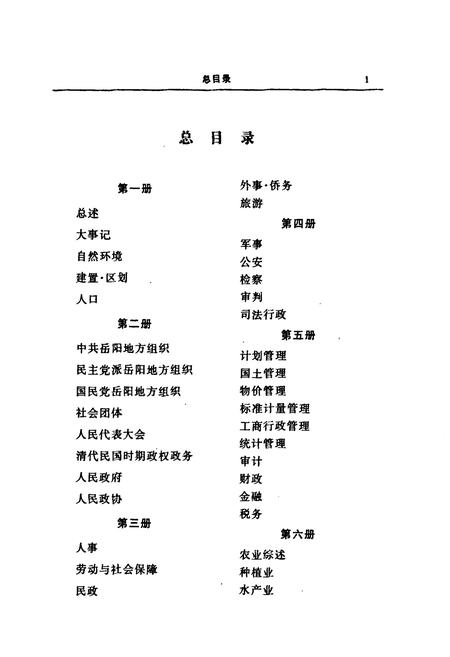 总目录 1

总 目 录

第一册

总述

大事记

自然环境

建置·区划

人口

第二册

中共岳阳地方组织

民主党派岳阳地方组织

国民党岳阳地方组织

社会团体

人民代表大会

清代民国时期政权政务

人民政府

人民政协

第三册

人事

劳动与社会保障

民政

外事·侨务

旅游

第四册

军事

公安

检察

审判

司法行政

第五册

计划管理

国土管理

物价管理

标准计量管理

工商行政管理

统计管理

审计

财政

金融

税务

第六册

农业综述

种植业

水产业